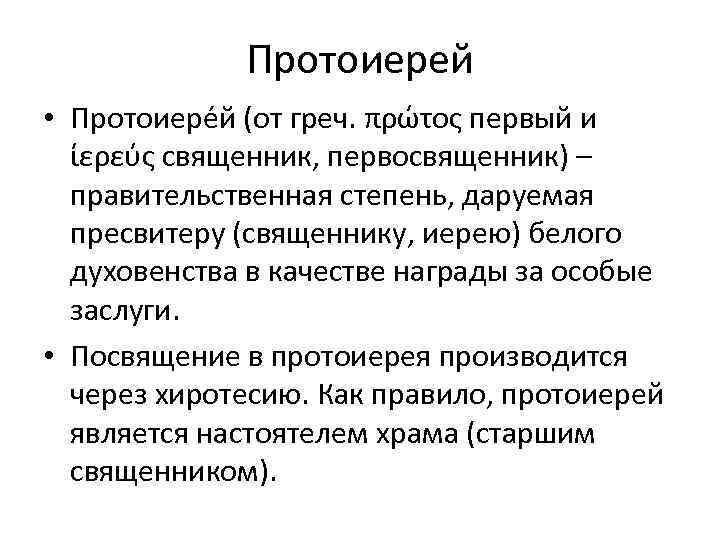 Протоиерей

• Протоиере́й (от греч. πρῶτος первый и ἱερεύς священник, первосвященник) – правительственная степень, даруемая пресвитеру (священнику, иерею) белого духовенства в качестве награды за особые заслуги.

• Посвящение в протоиерея производится через хиротесию. Как правило, протоиерей является настоятелем храма (старшим священником).